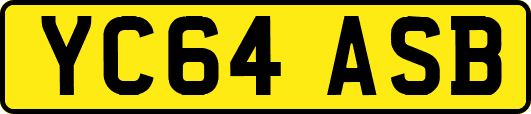 YC64 ASB